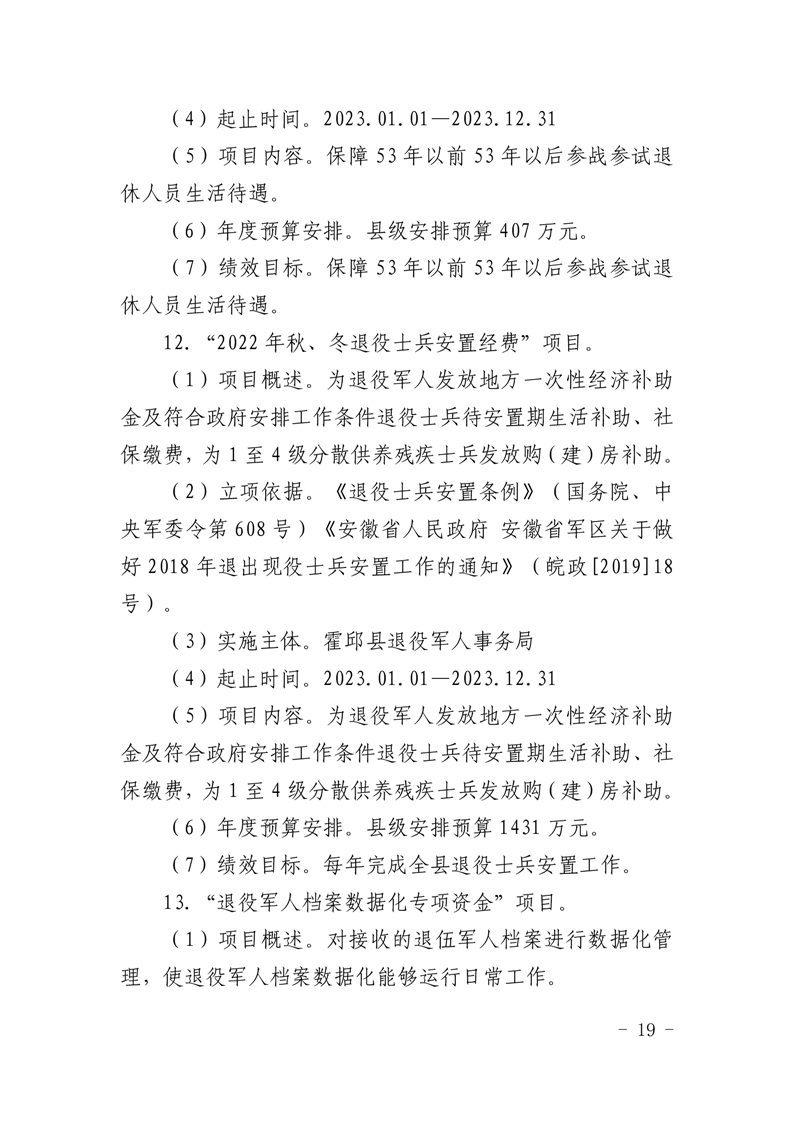 （4）起止时间。2023.01.01—2023.12.31

（5）项目内容。保障53年以前53年以后参战参试退休人员生活待遇。

（6）年度预算安排。县级安排预算407万元。

（7）绩效目标。保障53年以前53年以后参战参试退休人员生活待遇。

12.“2022年秋、冬退役士兵安置经费”项目。

（1）项目概述。为退役军人发放地方一次性经济补助金及符合政府安排工作条件退役士兵待安置期生活补助、社保缴费，为1至4级分散供养残疾士兵发放购（建）房补助。

（2）立项依据。《退役士兵安置条例》（国务院、中央军委令第608号）《安徽省人民政府 安徽省军区关于做好2018年退出现役士兵安置工作的通知》（皖政[2019]18号）。

（3）实施主体。霍邱县退役军人事务局

（4）起止时间。2023.01.01—2023.12.31

（5）项目内容。为退役军人发放地方一次性经济补助金及符合政府安排工作条件退役士兵待安置期生活补助、社保缴费，为1至4级分散供养残疾士兵发放购（建）房补助。

（6）年度预算安排。县级安排预算1431万元。

（7）绩效目标。每年完成全县退役士兵安置工作。

13.“退役军人档案数据化专项资金”项目。

（1）项目概述。对接收的退伍军人档案进行数据化管理，使退役军人档案数据化能够运行日常工作。

- 19 -